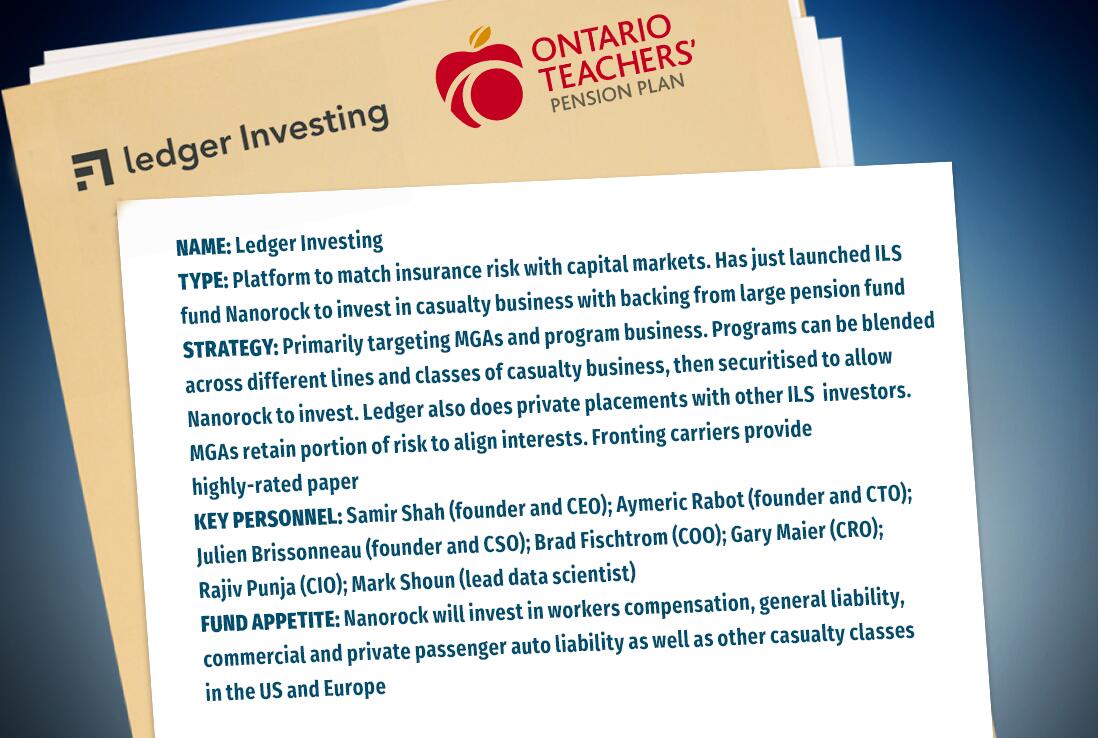 ledger Investing

ONTARIO TEACHERS' PENSION PLAN

NAME: Ledger Investing
TYPE: Platform to match insurance risk with capital markets. Has just launched ILS fund Nanorock to invest in casualty business with backing from large pension fund
STRATEGY: Primarily targeting MGAs and program business. Programs can be blended across different lines and classes of casualty business, then securitised to allow Nanorock to invest. Ledger also does private placements with other ILS investors. MGAs retain portion of risk to align interests. Fronting carriers provide highly-rated paper
KEY PERSONNEL: Samir Shah (founder and CEO); Aymeric Rabot (founder and CTO); Julien Brissonneau (founder and CSO); Brad Fischtrom (COO); Gary Maier (CRO); Rajiv Punja (CIO); Mark Shoun (lead data scientist)
FUND APPETITE: Nanorock will invest in workers compensation, general liability, commercial and private passenger auto liability as well as other casualty classes in the US and Europe